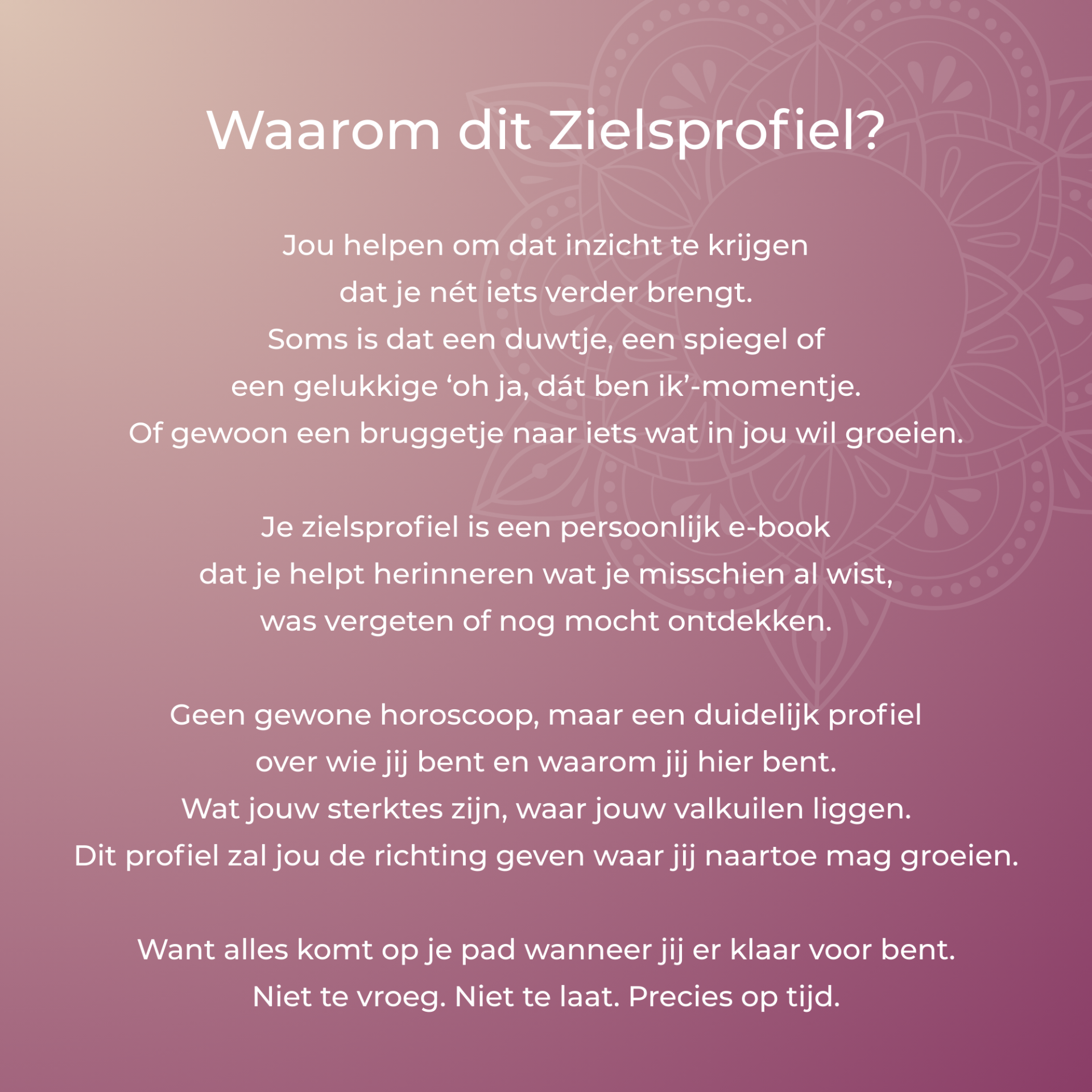 Waarom dit Zielsprofiel?

Jou helpen om dat inzicht te krijgen
dat je nét iets verder brengt.
Soms is dat een duwtje, een spiegel of
een gelukkige ‘oh ja, dát ben ik’-momentje.
Of gewoon een bruggetje naar iets wat in jou wil groeien.

Je zielsprofiel is een persoonlijk e-book
dat je helpt herinneren wat je misschien al wist,
was vergeten of nog mocht ontdekken.

Geen gewone horoscoop, maar een duidelijk profiel
over wie jij bent en waarom jij hier bent.
Wat jouw sterktes zijn, waar jouw valkuilen liggen.
Dit profiel zal jou de richting geven waar jij naartoe mag groeien.

Want alles komt op je pad wanneer jij er klaar voor bent.
Niet te vroeg. Niet te laat. Precies op tijd.